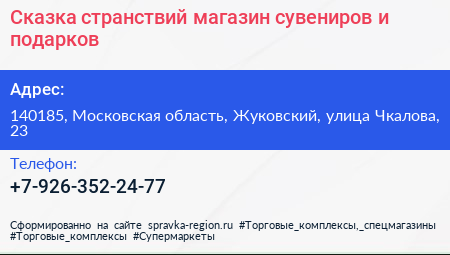 Сказка странствий магазин сувениров и подарков

Адрес:

140185, Московская область, Жуковский, улица Чкалова, 23

Телефон:

+7-926-352-24-77

Сформированно на сайте spravka-region.ru #Торговые_комплексы,_спецмагазины #Торговые_комплексы #Супермаркеты